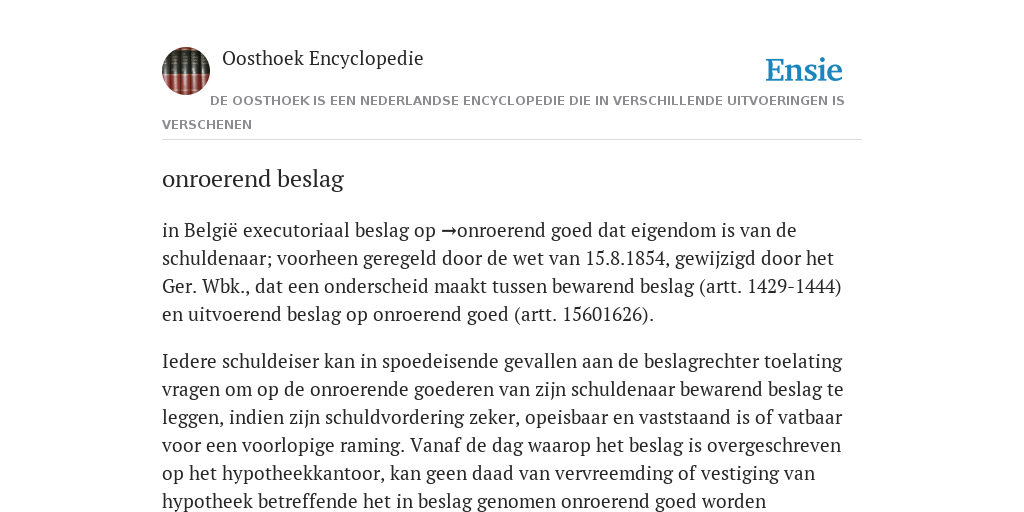 Oosthoek Encyclopedie

Ensie

DE OOSTHOEK IS EEN NEDERLANDSE ENCYCLOPEDIE DIE IN VERSCHILLENDE UITVOERINGEN IS VERSCHENEN

onroerend beslag

in België executoriaal beslag op →onroerend goed dat eigendom is van de schuldenaar; voorheen geregeld door de wet van 15.8.1854, gewijzigd door het Ger. Wbk., dat een onderscheid maakt tussen bewarend beslag (artt. 1429-1444) en uitvoerend beslag op onroerend goed (artt. 15601626).

Iedere schuldeiser kan in spoedeisende gevallen aan de beslagrechter toelating vragen om op de onroerende goederen van zijn schuldenaar bewarend beslag te leggen, indien zijn schuldvordering zeker, opeisbaar en vaststaand is of vatbaar voor een voorlopige raming. Vanaf de dag waarop het beslag is overgeschreven op het hypotheekkantoor, kan geen daad van vervreemding of vestiging van hypotheek betreffende het in beslag genomen onroerend goed worden